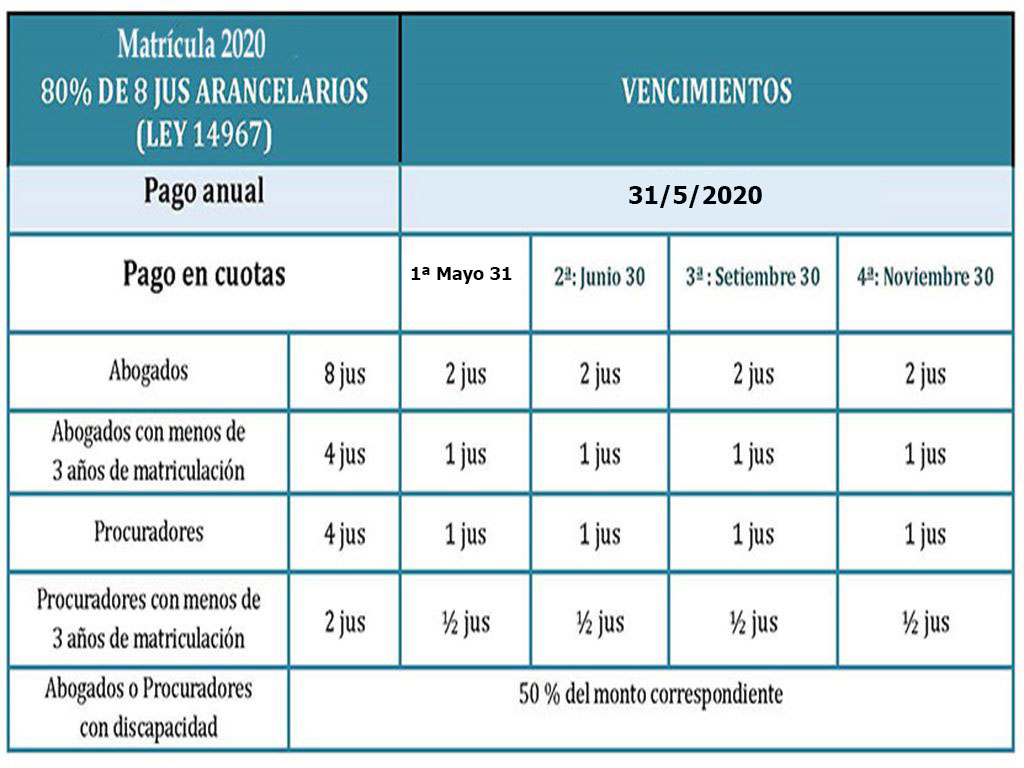 | Matrícula 2020 80% DE 8 JUS ARANCELARIOS (LEY 14967) | | VENCIMIENTOS | | | |
|---|---|---|---|---|---|
| Pago anual | | 31/5/2020 | | | |
| Pago en cuotas | | 1ª Mayo 31 | 2ª: Junio 30 | 3ª : Setiembre 30 | 4ª: Noviembre 30 |
| Abogados | 8 jus | 2 jus | 2 jus | 2 jus | 2 jus |
| Abogados con menos de 3 años de matriculación | 4 jus | 1 jus | 1 jus | 1 jus | 1 jus |
| Procuradores | 4 jus | 1 jus | 1 jus | 1 jus | 1 jus |
| Procuradores con menos de 3 años de matriculación | 2 jus | ½ jus | ½ jus | ½ jus | ½ jus |
| Abogados o Procuradores con discapacidad | 50 % del monto correspondiente | | | | |